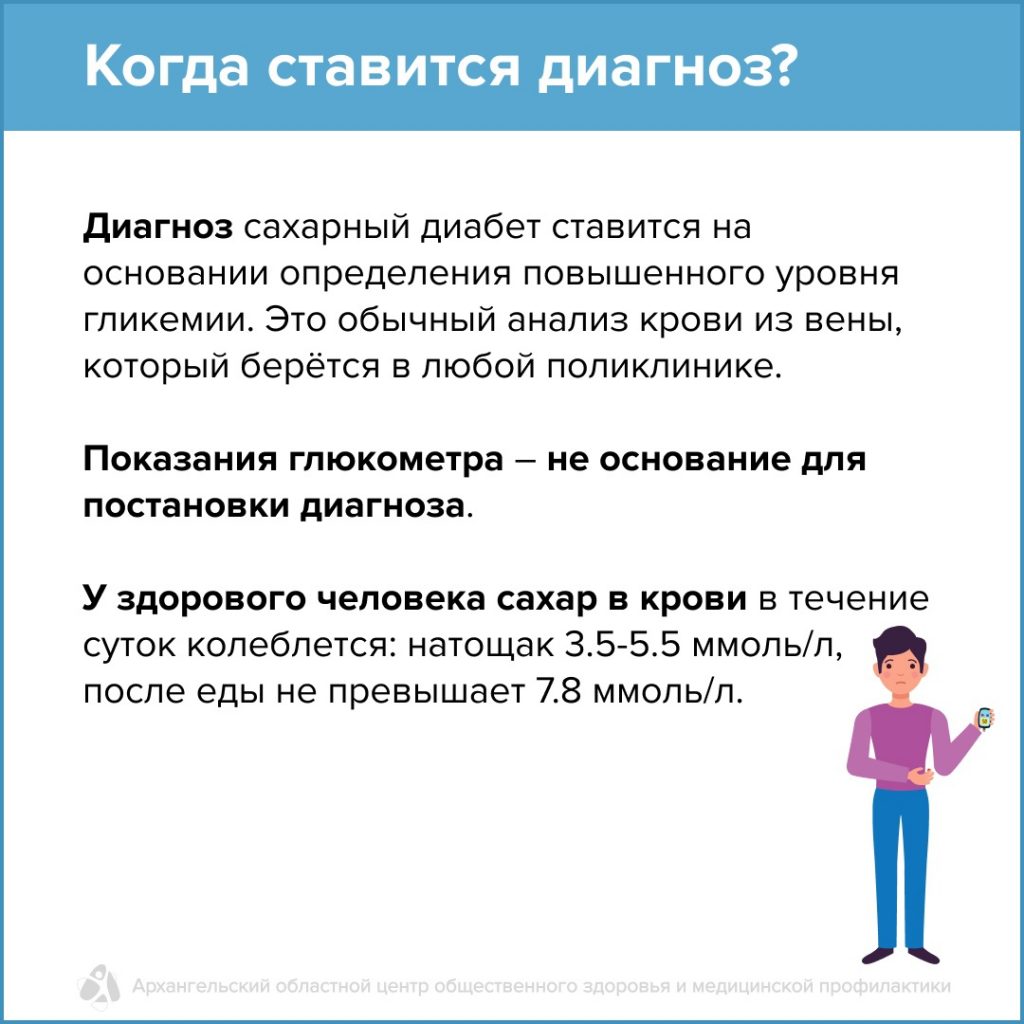 Когда ставится диагноз?

Диагноз сахарный диабет ставится на основании определения повышенного уровня гликемии. Это обычный анализ крови из вены, который берётся в любой поликлинике.

Показания глюкометра – не основание для постановки диагноза.

У здорового человека сахар в крови в течение суток колеблется: натощак 3.5-5.5 ммоль/л, после еды не превышает 7.8 ммоль/л.

Архангельский областной центр общественного здоровья и медицинской профилактики